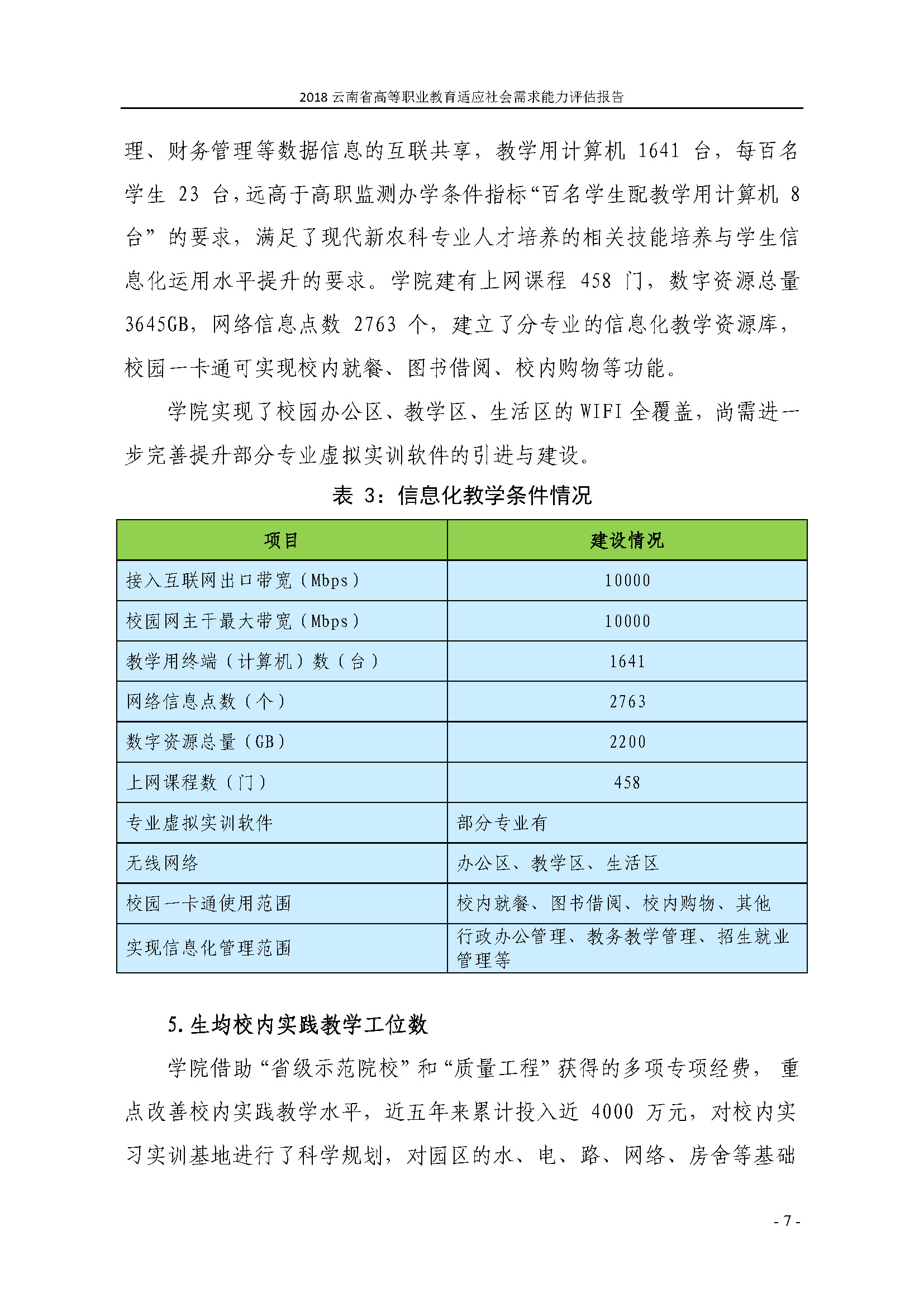 2018 云南省高等职业教育适应社会需求能力评估报告

理、财务管理等数据信息的互联共享，教学用计算机 1641 台，每百名学生 23 台，远高于高职监测办学条件指标“百名学生配教学用计算机 8 台”的要求，满足了现代新农科专业人才培养的相关技能培养与学生信息化运用水平提升的要求。学院建有上网课程 458 门，数字资源总量 3645GB，网络信息点数 2763 个，建立了分专业的信息化教学资源库，校园一卡通可实现校内就餐、图书借阅、校内购物等功能。

学院实现了校园办公区、教学区、生活区的 WIFI 全覆盖，尚需进一步完善提升部分专业虚拟实训软件的引进与建设。

表 3：信息化教学条件情况

| 项目 | 建设情况 |
|---|---|
| 接入互联网出口带宽（Mbps） | 10000 |
| 校园网主干最大带宽（Mbps） | 10000 |
| 教学用终端（计算机）数（台） | 1641 |
| 网络信息点数（个） | 2763 |
| 数字资源总量（GB） | 2200 |
| 上网课程数（门） | 458 |
| 专业虚拟实训软件 | 部分专业有 |
| 无线网络 | 办公区、教学区、生活区 |
| 校园一卡通使用范围 | 校内就餐、图书借阅、校内购物、其他 |
| 实现信息化管理范围 | 行政办公管理、教务教学管理、招生就业管理等 |

5. 生均校内实践教学工位数

学院借助“省级示范院校”和“质量工程”获得的多项专项经费，重点改善校内实践教学水平，近五年来累计投入近 4000 万元，对校内实习实训基地进行了科学规划，对园区的水、电、路、网络、房舍等基础

- 7 -